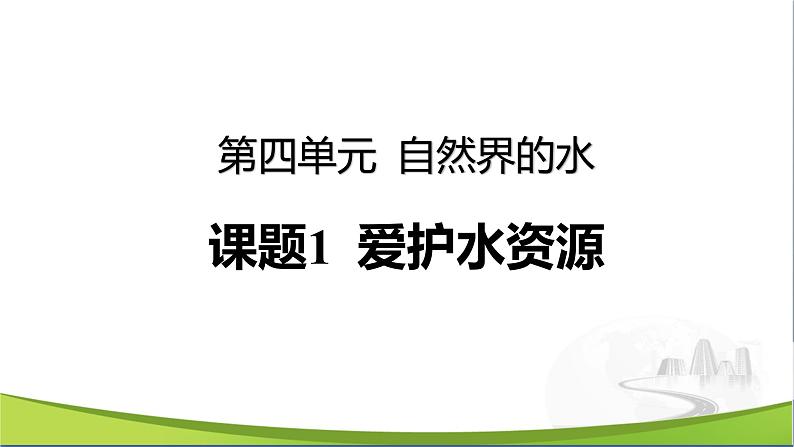 第四单元 自然界的水

课题1 爱护水资源